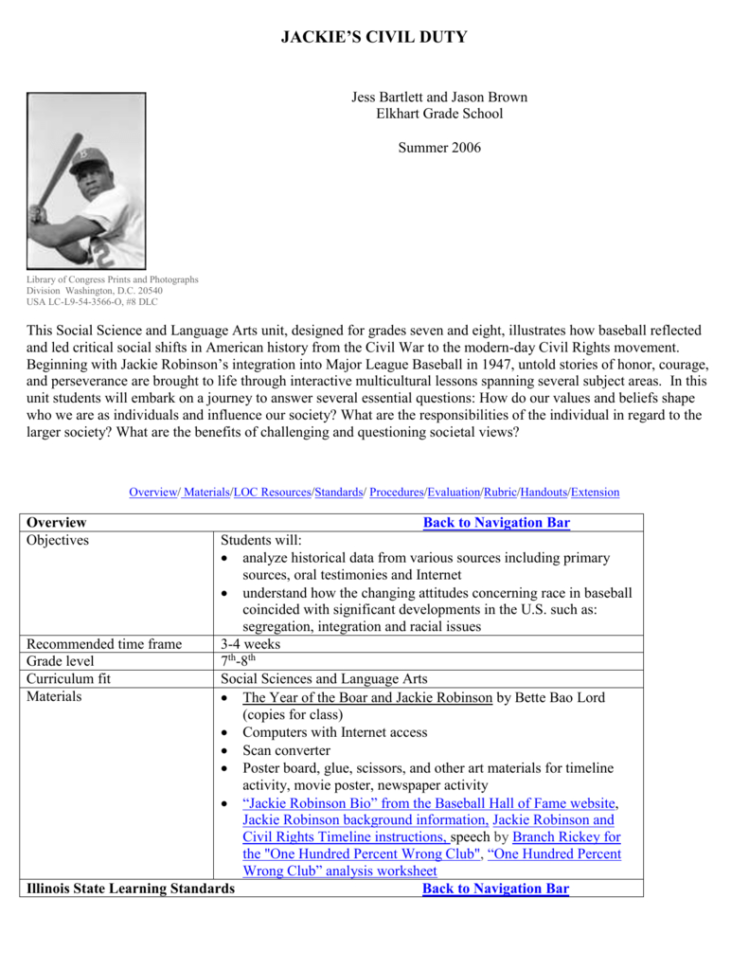 JACKIE'S CIVIL DUTY

Jess Bartlett and Jason Brown
Elkhart Grade School

Summer 2006

Library of Congress Prints and Photographs Division Washington, D.C. 20540 USA LC-L9-54-3566-O, #8 DLC

This Social Science and Language Arts unit, designed for grades seven and eight, illustrates how baseball reflected and led critical social shifts in American history from the Civil War to the modern-day Civil Rights movement. Beginning with Jackie Robinson's integration into Major League Baseball in 1947, untold stories of honor, courage, and perseverance are brought to life through interactive multicultural lessons spanning several subject areas. In this unit students will embark on a journey to answer several essential questions: How do our values and beliefs shape who we are as individuals and influence our society? What are the responsibilities of the individual in regard to the larger society? What are the benefits of challenging and questioning societal views?

Overview/ Materials/LOC Resources/Standards/ Procedures/Evaluation/Rubric/Handouts/Extension

| Overview | Back to Navigation Bar |
|---|---|
| Objectives | Students will: • analyze historical data from various sources including primary sources, oral testimonies and Internet • understand how the changing attitudes concerning race in baseball coincided with significant developments in the U.S. such as: segregation, integration and racial issues |
| Recommended time frame | 3-4 weeks |
| Grade level | $7^{th}$-$8^{th}$ |
| Curriculum fit | Social Sciences and Language Arts |
| Materials | • The Year of the Boar and Jackie Robinson by Bette Bao Lord (copies for class) • Computers with Internet access • Scan converter • Poster board, glue, scissors, and other art materials for timeline activity, movie poster, newspaper activity • "Jackie Robinson Bio" from the Baseball Hall of Fame website, Jackie Robinson background information, Jackie Robinson and Civil Rights Timeline instructions, speech by Branch Rickey for the "One Hundred Percent Wrong Club", "One Hundred Percent Wrong Club" analysis worksheet |
| Illinois State Learning Standards | Back to Navigation Bar |